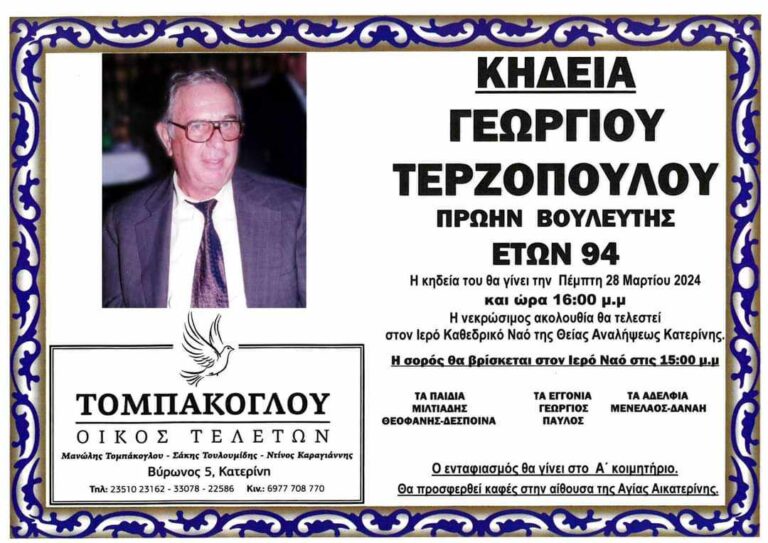 ΚΗΔΕΙΑ
ΓΕΩΡΓΙΟΥ
ΤΕΡΖΟΠΟΥΛΟΥ
ΠΡΩΗΝ ΒΟΥΛΕΥΤΗΣ
ΕΤΩΝ 94

Η κηδεία του θα γίνει την Πέμπτη 28 Μαρτίου 2024
και ώρα 16:00 μ.μ
Η νεκρώσιμος ακολουθία θα τελεστεί
στον Ιερό Καθεδρικό Ναό της Θείας Αναλήψεως Κατερίνης.

Η σορός θα βρίσκεται στον Ιερό Ναό στις 15:00 μ.μ

ΤΑ ΠΑΙΔΙΑ
ΜΙΛΤΙΑΔΗΣ
ΘΕΟΦΑΝΗΣ-ΔΕΣΠΟΙΝΑ

ΤΑ ΕΓΓΟΝΙΑ
ΓΕΩΡΓΙΟΣ
ΠΑΥΛΟΣ

ΤΑ ΑΔΕΛΦΙΑ
ΜΕΝΕΛΑΟΣ-ΔΑΝΑΗ

Ο ενταφιασμός θα γίνει στο Α΄ κοιμητήριο.
Θα προσφερθεί καφές στην αίθουσα της Αγίας Αικατερίνης.

ΤΟΜΠΑΚΟΓΛΟΥ
ΟΙΚΟΣ ΤΕΛΕΤΩΝ
Μανώλης Τομπάκογλου - Σάκης Τουλουμίδης - Ντίνος Καραγιάννης
Βύρωνος 5, Κατερίνη
Τηλ: 23510 23162 - 33078 - 22586 Κιν.: 6977 708 770